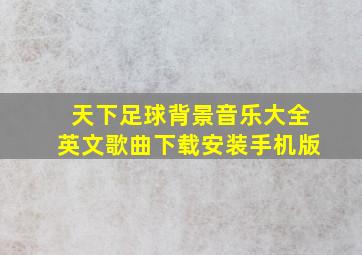 天下足球背景音乐大全
英文歌曲下载安装手机版